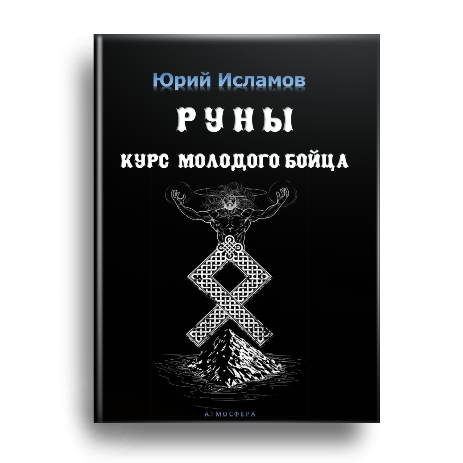 Юрий Исламов

РУНЫ

КУРС МОЛОДОГО БОЙЦА

АТМОСФЕРА